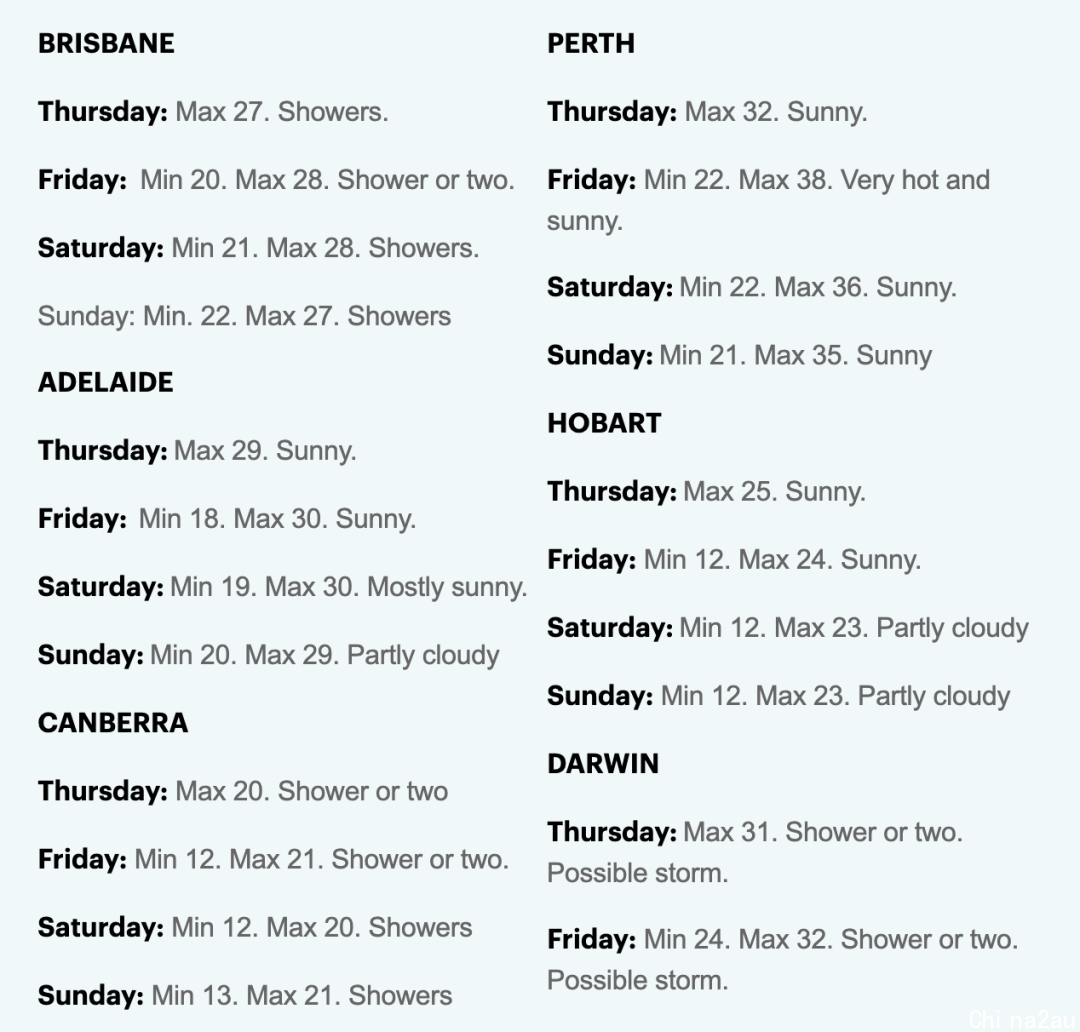 BRISBANE

Thursday: Max 27. Showers.

Friday: Min 20. Max 28. Shower or two.

Saturday: Min 21. Max 28. Showers.

Sunday: Min. 22. Max 27. Showers

ADELAIDE

Thursday: Max 29. Sunny.

Friday: Min 18. Max 30. Sunny.

Saturday: Min 19. Max 30. Mostly sunny.

Sunday: Min 20. Max 29. Partly cloudy

CANBERRA

Thursday: Max 20. Shower or two

Friday: Min 12. Max 21. Shower or two.

Saturday: Min 12. Max 20. Showers

Sunday: Min 13. Max 21. Showers

PERTH

Thursday: Max 32. Sunny.

Friday: Min 22. Max 38. Very hot and sunny.

Saturday: Min 22. Max 36. Sunny.

Sunday: Min 21. Max 35. Sunny

HOBART

Thursday: Max 25. Sunny.

Friday: Min 12. Max 24. Sunny.

Saturday: Min 12. Max 23. Partly cloudy

Sunday: Min 12. Max 23. Partly cloudy

DARWIN

Thursday: Max 31. Shower or two. Possible storm.

Friday: Min 24. Max 32. Shower or two. Possible storm.

Chi na2au